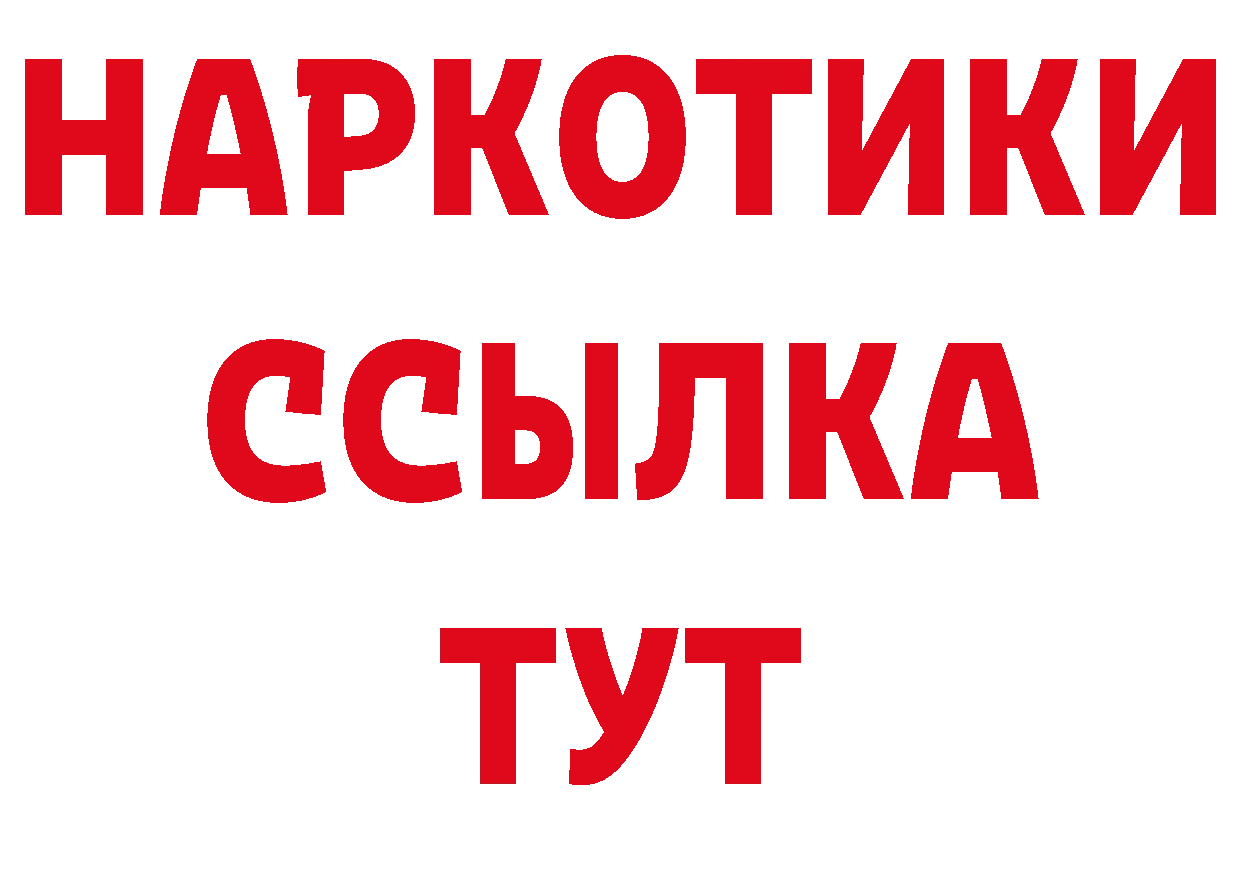 НАРКОТИКИ
ССЫЛКА
ТУТ